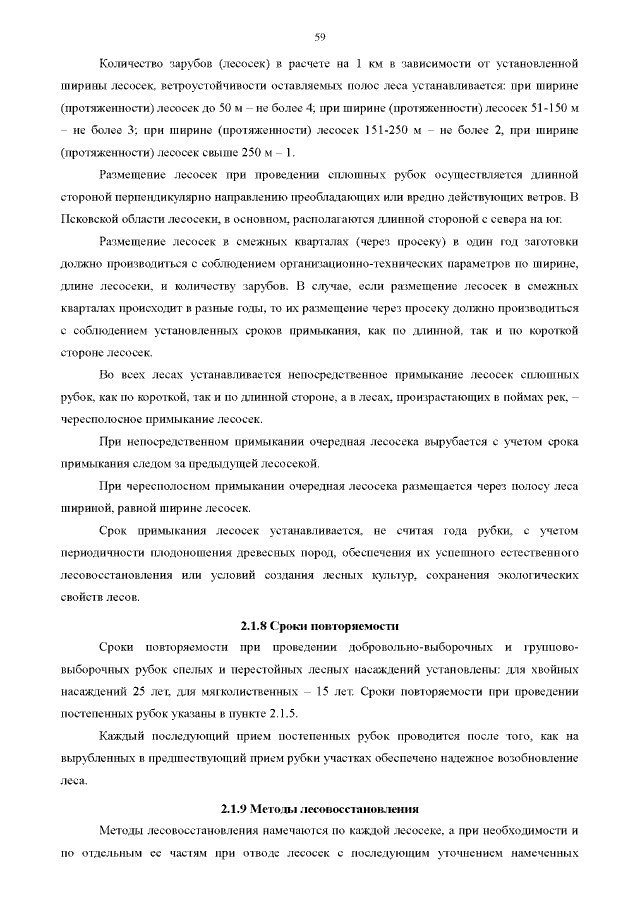 59

Количество зарубов (лесосек) в расчете на 1 км в зависимости от установленной ширины лесосек, ветроустойчивости оставляемых полос леса устанавливается: при ширине (протяженности) лесосек до 50 м – не более 4; при ширине (протяженности) лесосек 51-150 м – не более 3; при ширине (протяженности) лесосек 151-250 м – не более 2, при ширине (протяженности) лесосек свыше 250 м – 1.

Размещение лесосек при проведении сплошных рубок осуществляется длинной стороной перпендикулярно направлению преобладающих или вредно действующих ветров. В Псковской области лесосеки, в основном, располагаются длинной стороной с севера на юг.

Размещение лесосек в смежных кварталах (через просеку) в один год заготовки должно производиться с соблюдением организационно-технических параметров по ширине, длине лесосеки, и количеству зарубов. В случае, если размещение лесосек в смежных кварталах происходит в разные годы, то их размещение через просеку должно производиться с соблюдением установленных сроков примыкания, как по длинной, так и по короткой стороне лесосек.

Во всех лесах устанавливается непосредственное примыкание лесосек сплошных рубок, как по короткой, так и по длинной стороне, а в лесах, произрастающих в поймах рек, – чересполосное примыкание лесосек.

При непосредственном примыкании очередная лесосека вырубается с учетом срока примыкания следом за предыдущей лесосекой.

При чересполосном примыкании очередная лесосека размещается через полосу леса шириной, равной ширине лесосек.

Срок примыкания лесосек устанавливается, не считая года рубки, с учетом периодичности плодоношения древесных пород, обеспечения их успешного естественного лесовосстановления или условий создания лесных культур, сохранения экологических свойств лесов.

2.1.8 Сроки повторяемости

Сроки повторяемости при проведении добровольно-выборочных и группово-выборочных рубок спелых и перестойных лесных насаждений установлены: для хвойных насаждений 25 лет, для мягколиственных – 15 лет. Сроки повторяемости при проведении постепенных рубок указаны в пункте 2.1.5.

Каждый последующий прием постепенных рубок проводится после того, как на вырубленных в предшествующий прием рубки участках обеспечено надежное возобновление леса.

2.1.9 Методы лесовосстановления

Методы лесовосстановления намечаются по каждой лесосеке, а при необходимости и по отдельным ее частям при отводе лесосек с последующим уточнением намеченных